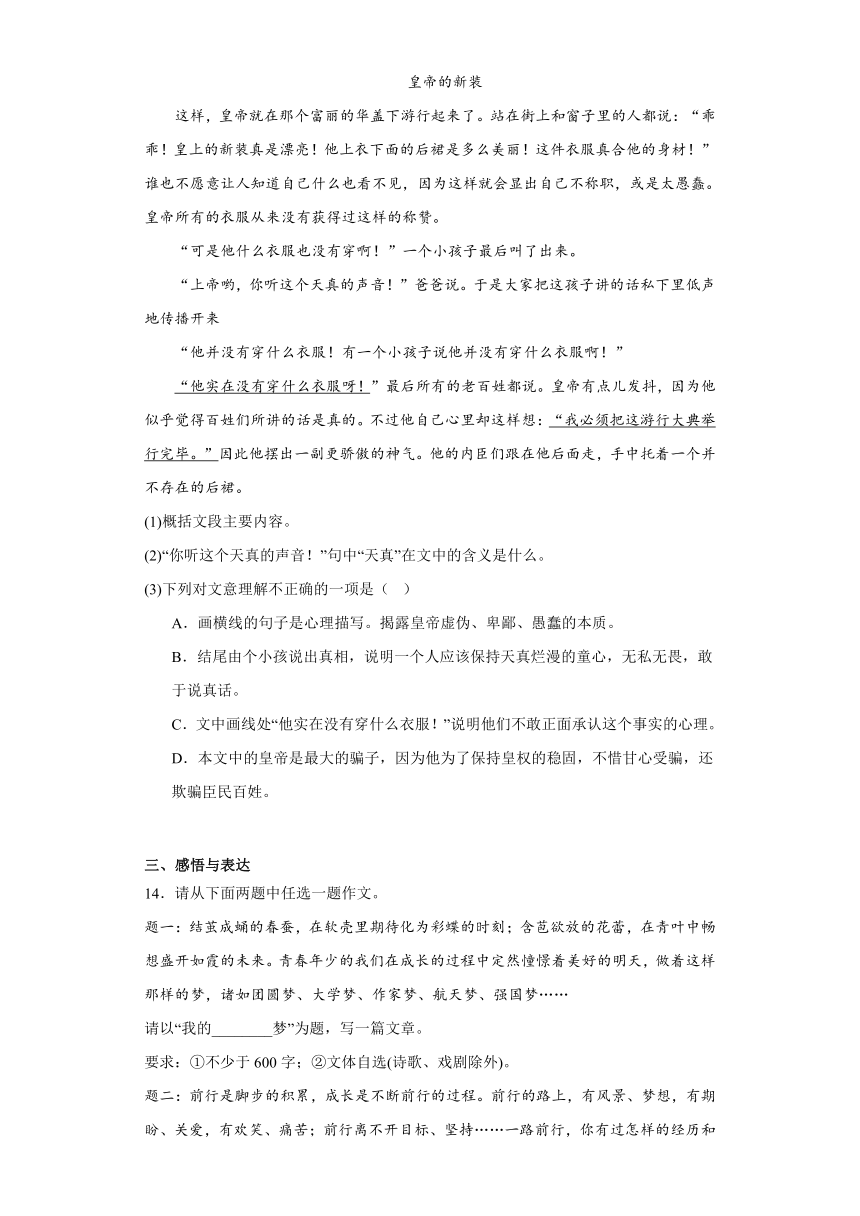 皇帝的新装

这样，皇帝就在那个富丽的华盖下游行起来了。站在街上和窗子里的人都说：“乖乖！皇上的新装真是漂亮！他上衣下面的后裙是多么美丽！这件衣服真合他的身材！”谁也不愿意让人知道自己什么也看不见，因为这样就会显出自己不称职，或是太愚蠢。皇帝所有的衣服从来没有获得过这样的称赞。

“可是他什么衣服也没有穿啊！”一个小孩子最后叫了出来。

“上帝哟，你听这个天真的声音！”爸爸说。于是大家把这孩子讲的话私下里低声地传播开来

“他并没有穿什么衣服！有一个小孩子说他并没有穿什么衣服啊！”

“他实在没有穿什么衣服呀！”最后所有的老百姓都说。皇帝有点儿发抖，因为他似乎觉得百姓们所讲的话是真的。不过他自己心里却这样想：“我必须把这游行大典举行完毕。”因此他摆出一副更骄傲的神气。他的内臣们跟在他后面走，手中托着一个并不存在的后裙。

(1)概括文段主要内容。

(2)“你听这个天真的声音！”句中“天真”在文中的含义是什么。

(3)下列对文意理解不正确的一项是（ ）

A．画横线的句子是心理描写。揭露皇帝虚伪、卑鄙、愚蠢的本质。

B．结尾由个小孩说出真相，说明一个人应该保持天真烂漫的童心，无私无畏，敢于说真话。

C．文中画线处“他实在没有穿什么衣服！”说明他们不敢正面承认这个事实的心理。

D．本文中的皇帝是最大的骗子，因为他为了保持皇权的稳固，不惜甘心受骗，还欺骗臣民百姓。

三、感悟与表达

14．请从下面两题中任选一题作文。

题一：结茧成蛹的春蚕，在软壳里期待化为彩蝶的时刻；含苞欲放的花蕾，在青叶中畅想盛开如霞的未来。青春年少的我们在成长的过程中定然憧憬着美好的明天，做着这样那样的梦，诸如团圆梦、大学梦、作家梦、航天梦、强国梦……

请以“我的________梦”为题，写一篇文章。

要求：①不少于 600 字；②文体自选(诗歌、戏剧除外)。

题二：前行是脚步的积累，成长是不断前行的过程。前行的路上，有风景、梦想，有期盼、关爱，有欢笑、痛苦；前行离不开目标、坚持……一路前行，你有过怎样的经历和